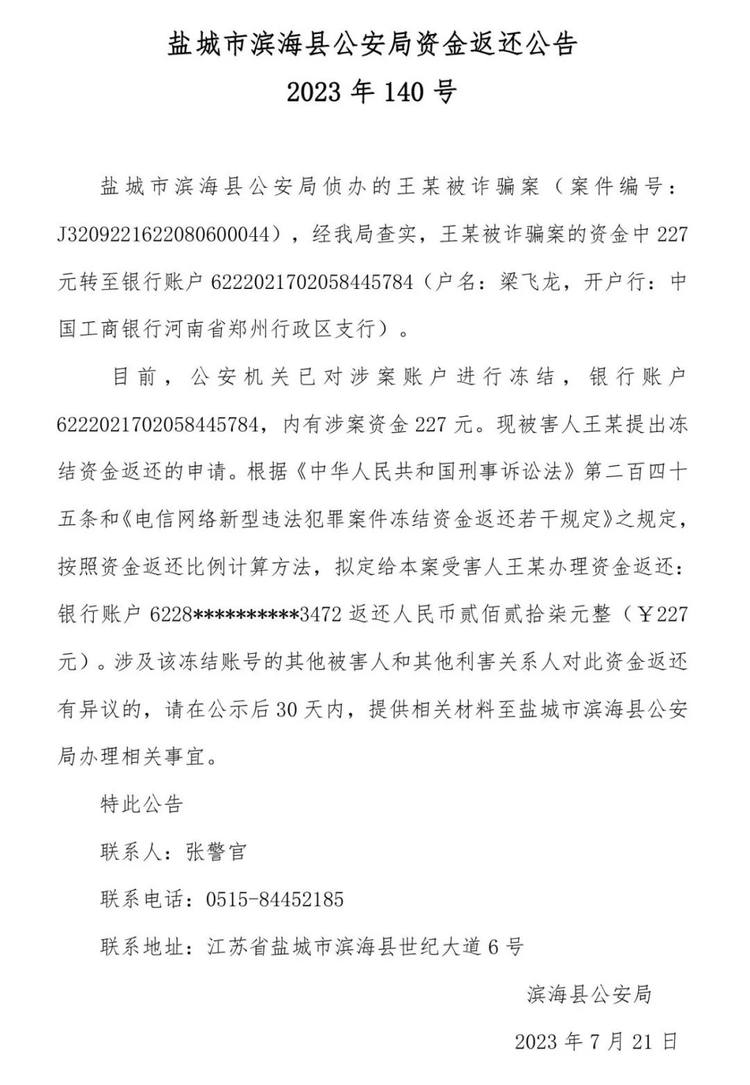 盐城市滨海县公安局资金返还公告
2023 年 140 号

盐城市滨海县公安局侦办的王某被诈骗案（案件编号：J3209221622080600044），经我局查实，王某被诈骗案的资金中 227 元转至银行账户 6222021702058445784（户名：梁飞龙，开户行：中国工商银行河南省郑州行政区支行）。

目前，公安机关已对涉案账户进行冻结，银行账户 6222021702058445784，内有涉案资金 227 元。现被害人王某提出冻结资金返还的申请。根据《中华人民共和国刑事诉讼法》第二百四十五条和《电信网络新型违法犯罪案件冻结资金返还若干规定》之规定，按照资金返还比例计算方法，拟定给本案受害人王某办理资金返还：银行账户 6228**********3472 返还人民币贰佰贰拾柒元整（￥227 元）。涉及该冻结账号的其他被害人和其他利害关系人对此资金返还有异议的，请在公示后 30 天内，提供相关材料至盐城市滨海县公安局办理相关事宜。

特此公告

联系人：张警官

联系电话：0515-84452185

联系地址：江苏省盐城市滨海县世纪大道 6 号

滨海县公安局

2023 年 7 月 21 日